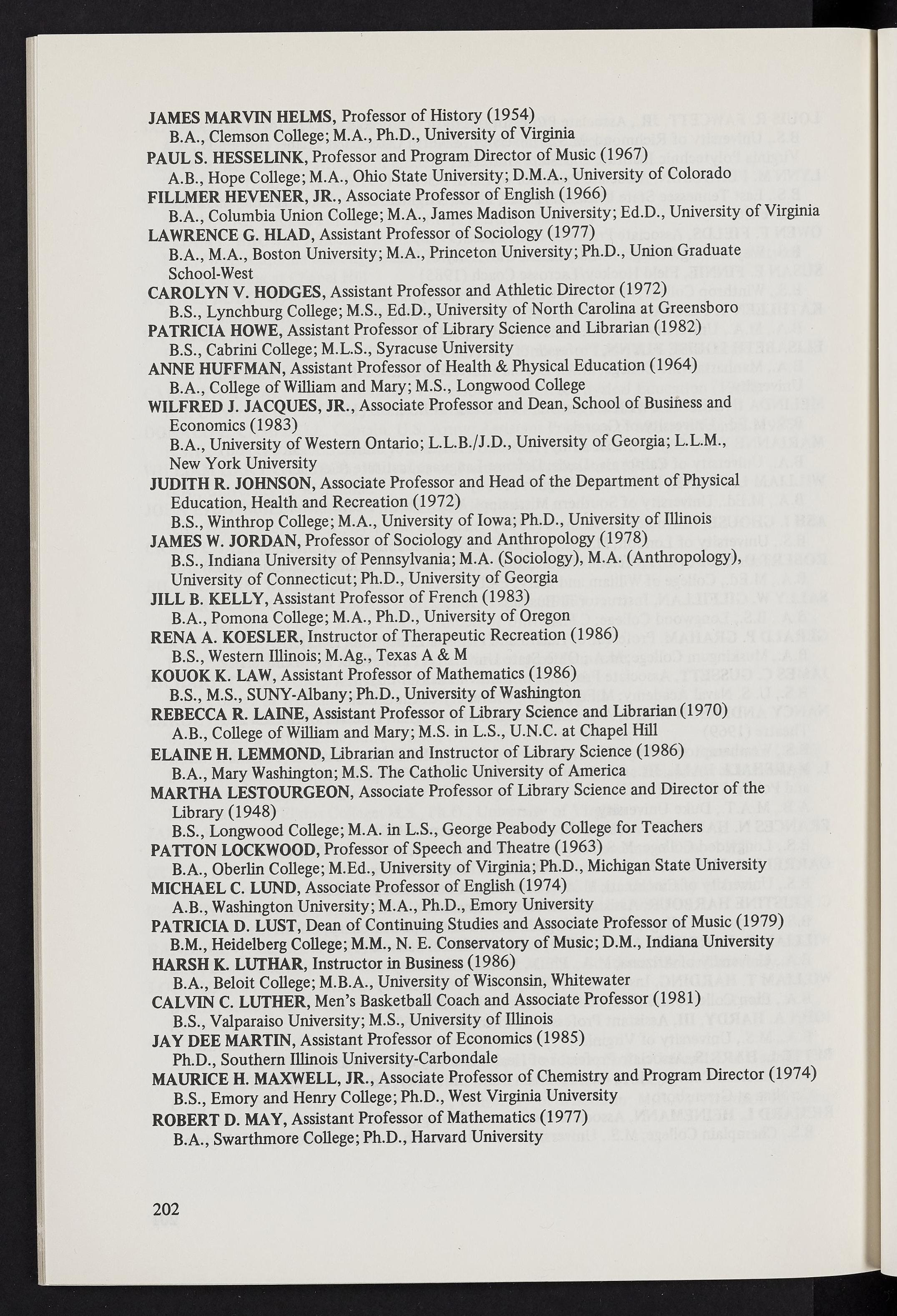 JAMES MARVIN HELMS, Professor of History (1954)
B.A., Clemson College; M.A., Ph.D., University of Virginia

PAUL S. HESSELINK, Professor and Program Director of Music (1967)
A.B., Hope College; M.A., Ohio State University; D.M.A., University of Colorado

FILLMER HEVENER, JR., Associate Professor of English (1966)
B.A., Columbia Union College; M.A., James Madison University; Ed.D., University of Virginia

LAWRENCE G. HLAD, Assistant Professor of Sociology (1977)
B.A., M.A., Boston University; M.A., Princeton University; Ph.D., Union Graduate School-West

CAROLYN V. HODGES, Assistant Professor and Athletic Director (1972)
B.S., Lynchburg College; M.S., Ed.D., University of North Carolina at Greensboro

PATRICIA HOWE, Assistant Professor of Library Science and Librarian (1982)
B.S., Cabrini College; M.L.S., Syracuse University

ANNE HUFFMAN, Assistant Professor of Health & Physical Education (1964)
B.A., College of William and Mary; M.S., Longwood College

WILFRED J. JACQUES, JR., Associate Professor and Dean, School of Business and Economics (1983)
B.A., University of Western Ontario; L.L.B./J.D., University of Georgia; L.L.M., New York University

JUDITH R. JOHNSON, Associate Professor and Head of the Department of Physical Education, Health and Recreation (1972)
B.S., Winthrop College; M.A., University of Iowa; Ph.D., University of Illinois

JAMES W. JORDAN, Professor of Sociology and Anthropology (1978)
B.S., Indiana University of Pennsylvania; M.A. (Sociology), M.A. (Anthropology), University of Connecticut; Ph.D., University of Georgia

JILL B. KELLY, Assistant Professor of French (1983)
B.A., Pomona College; M.A., Ph.D., University of Oregon

RENA A. KOESLER, Instructor of Therapeutic Recreation (1986)
B.S., Western Illinois; M.Ag., Texas A & M

KOUOK K. LAW, Assistant Professor of Mathematics (1986)
B.S., M.S., SUNY-Albany; Ph.D., University of Washington

REBECCA R. LAINE, Assistant Professor of Library Science and Librarian (1970)
A.B., College of William and Mary; M.S. in L.S., U.N.C. at Chapel Hill

ELAINE H. LEMMOND, Librarian and Instructor of Library Science (1986)
B.A., Mary Washington; M.S. The Catholic University of America

MARTHA LESTOURGEON, Associate Professor of Library Science and Director of the Library (1948)
B.S., Longwood College; M.A. in L.S., George Peabody College for Teachers

PATTON LOCKWOOD, Professor of Speech and Theatre (1963)
B.A., Oberlin College; M.Ed., University of Virginia; Ph.D., Michigan State University

MICHAEL C. LUND, Associate Professor of English (1974)
A.B., Washington University; M.A., Ph.D., Emory University

PATRICIA D. LUST, Dean of Continuing Studies and Associate Professor of Music (1979)
B.M., Heidelberg College; M.M., N. E. Conservatory of Music; D.M., Indiana University

HARSH K. LUTHAR, Instructor in Business (1986)
B.A., Beloit College; M.B.A., University of Wisconsin, Whitewater

CALVIN C. LUTHER, Men's Basketball Coach and Associate Professor (1981)
B.S., Valparaiso University; M.S., University of Illinois

JAY DEE MARTIN, Assistant Professor of Economics (1985)
Ph.D., Southern Illinois University-Carbondale

MAURICE H. MAXWELL, JR., Associate Professor of Chemistry and Program Director (1974)
B.S., Emory and Henry College; Ph.D., West Virginia University

ROBERT D. MAY, Assistant Professor of Mathematics (1977)
B.A., Swarthmore College; Ph.D., Harvard University

202